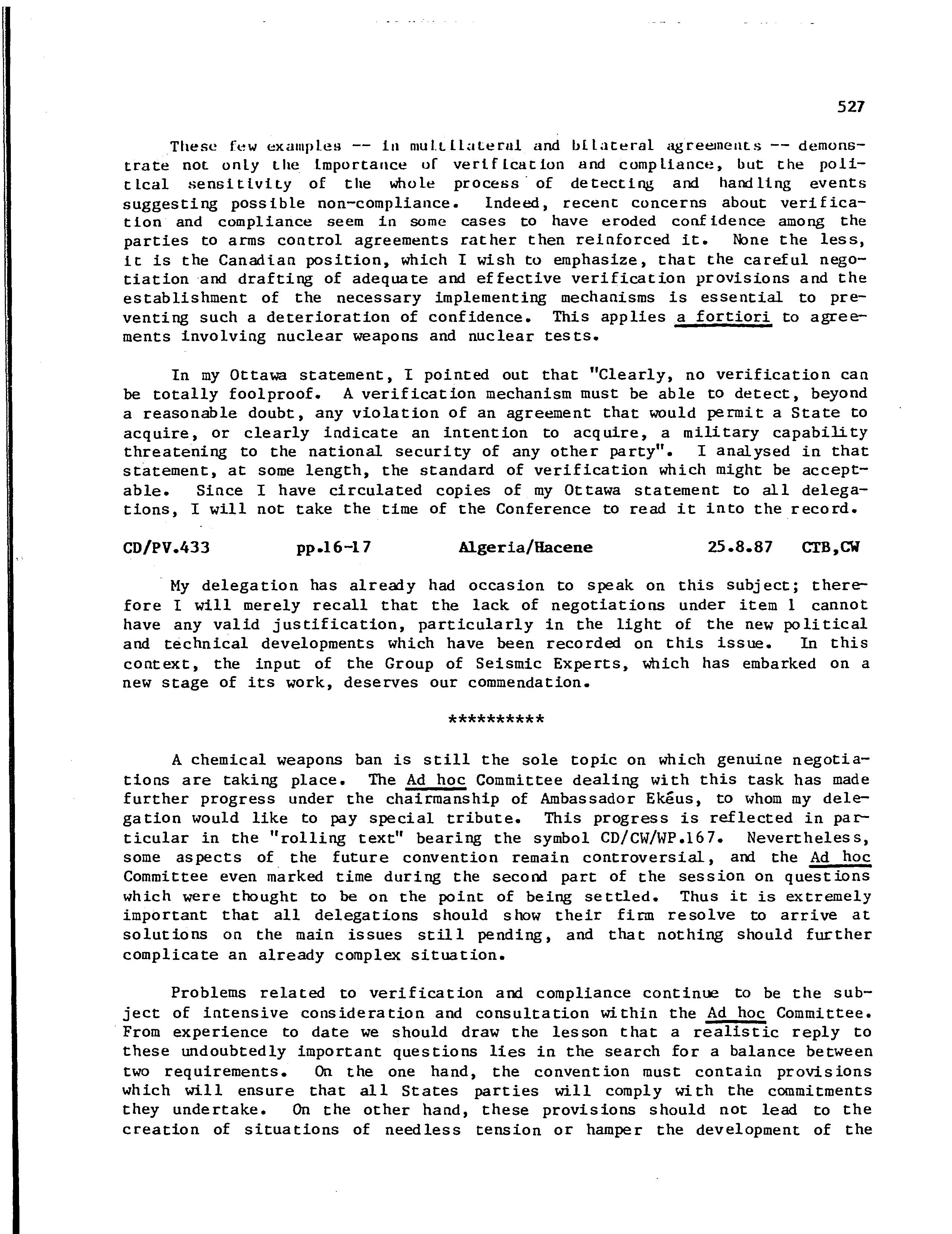 527

These few examples -- in multilateral and bilateral agreements -- demonstrate not only the importance of verification and compliance, but the political sensitivity of the whole process of detecting and handling events suggesting possible non-compliance. Indeed, recent concerns about verification and compliance seem in some cases to have eroded confidence among the parties to arms control agreements rather then reinforced it. None the less, it is the Canadian position, which I wish to emphasize, that the careful negotiation and drafting of adequate and effective verification provisions and the establishment of the necessary implementing mechanisms is essential to preventing such a deterioration of confidence. This applies a fortiori to agreements involving nuclear weapons and nuclear tests.

In my Ottawa statement, I pointed out that "Clearly, no verification can be totally foolproof. A verification mechanism must be able to detect, beyond a reasonable doubt, any violation of an agreement that would permit a State to acquire, or clearly indicate an intention to acquire, a military capability threatening to the national security of any other party". I analysed in that statement, at some length, the standard of verification which might be acceptable. Since I have circulated copies of my Ottawa statement to all delegations, I will not take the time of the Conference to read it into the record.

CD/PV.433 pp.16-17 Algeria/Hacene 25.8.87 CTB,CW

My delegation has already had occasion to speak on this subject; therefore I will merely recall that the lack of negotiations under item 1 cannot have any valid justification, particularly in the light of the new political and technical developments which have been recorded on this issue. In this context, the input of the Group of Seismic Experts, which has embarked on a new stage of its work, deserves our commendation.

**********

A chemical weapons ban is still the sole topic on which genuine negotiations are taking place. The Ad hoc Committee dealing with this task has made further progress under the chairmanship of Ambassador Ekéus, to whom my delegation would like to pay special tribute. This progress is reflected in particular in the "rolling text" bearing the symbol CD/CW/WP.167. Nevertheless, some aspects of the future convention remain controversial, and the Ad hoc Committee even marked time during the second part of the session on questions which were thought to be on the point of being settled. Thus it is extremely important that all delegations should show their firm resolve to arrive at solutions on the main issues still pending, and that nothing should further complicate an already complex situation.

Problems related to verification and compliance continue to be the subject of intensive consideration and consultation within the Ad hoc Committee. From experience to date we should draw the lesson that a realistic reply to these undoubtedly important questions lies in the search for a balance between two requirements. On the one hand, the convention must contain provisions which will ensure that all States parties will comply with the commitments they undertake. On the other hand, these provisions should not lead to the creation of situations of needless tension or hamper the development of the